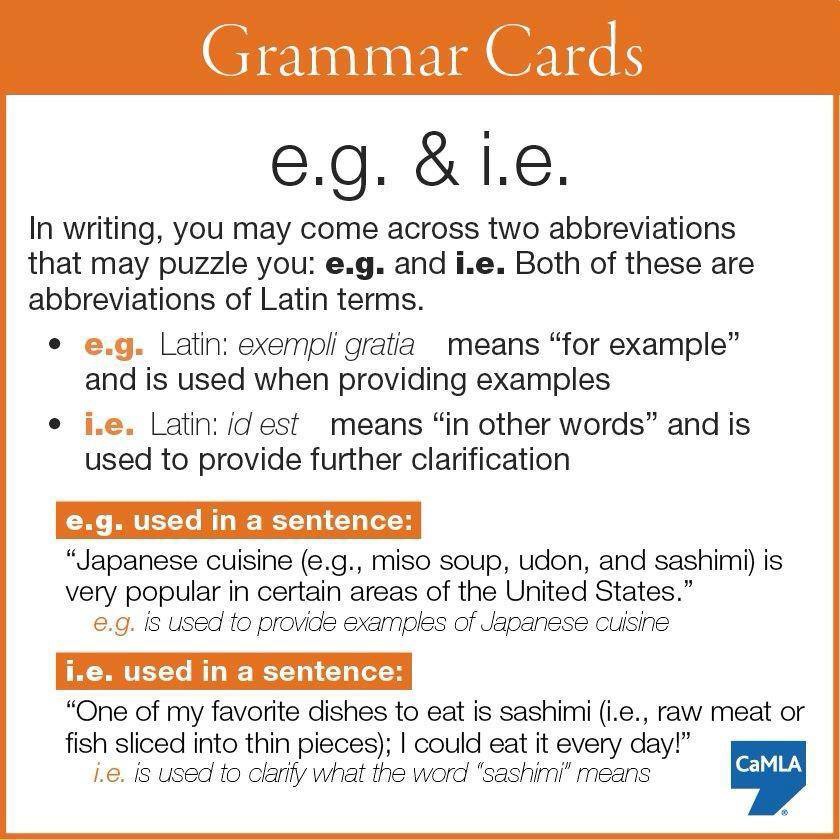 Grammar Cards

e.g. & i.e.

In writing, you may come across two abbreviations that may puzzle you: e.g. and i.e. Both of these are abbreviations of Latin terms.

• e.g. Latin: exempli gratia means "for example" and is used when providing examples
• i.e. Latin: id est means "in other words" and is used to provide further clarification

e.g. used in a sentence:

"Japanese cuisine (e.g., miso soup, udon, and sashimi) is very popular in certain areas of the United States."

e.g. is used to provide examples of Japanese cuisine

i.e. used in a sentence:

"One of my favorite dishes to eat is sashimi (i.e., raw meat or fish sliced into thin pieces); I could eat it every day!"

i.e. is used to clarify what the word "sashimi" means

CaMLA